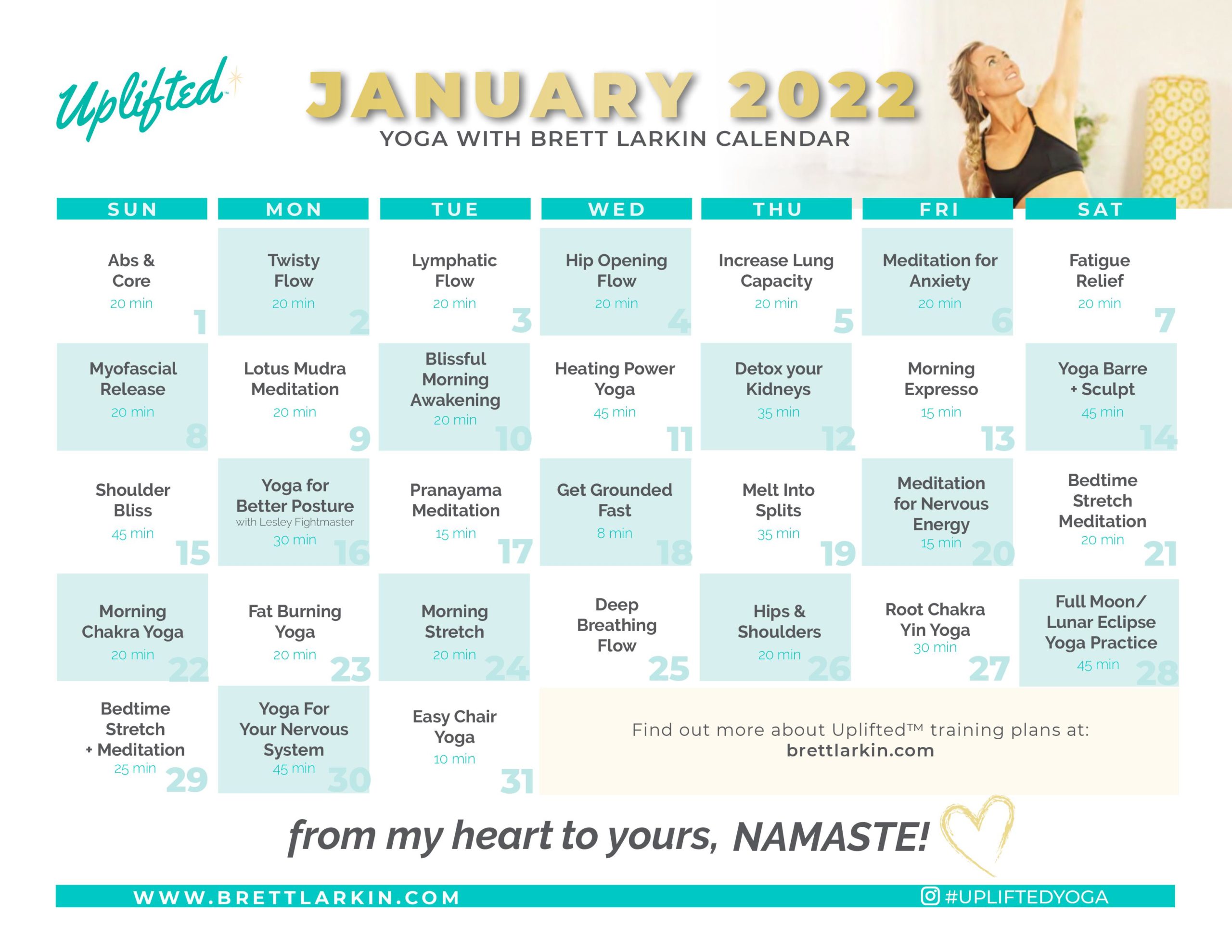 Uplifted™

JANUARY 2022
YOGA WITH BRETT LARKIN CALENDAR

| SUN | MON | TUE | WED | THU | FRI | SAT |
|---|---|---|---|---|---|---|
| Abs & Core 20 min 1 | Twisty Flow 20 min 2 | Lymphatic Flow 20 min 3 | Hip Opening Flow 20 min 4 | Increase Lung Capacity 20 min 5 | Meditation for Anxiety 20 min 6 | Fatigue Relief 20 min 7 |
| Myofascial Release 20 min 8 | Lotus Mudra Meditation 20 min 9 | Blissful Morning Awakening 20 min 10 | Heating Power Yoga 45 min 11 | Detox your Kidneys 35 min 12 | Morning Expresso 15 min 13 | Yoga Barre + Sculpt 45 min 14 |
| Shoulder Bliss 45 min 15 | Yoga for Better Posture with Lesley Fightmaster 30 min 16 | Pranayama Meditation 15 min 17 | Get Grounded Fast 8 min 18 | Melt Into Splits 35 min 19 | Meditation for Nervous Energy 15 min 20 | Bedtime Stretch Meditation 20 min 21 |
| Morning Chakra Yoga 20 min 22 | Fat Burning Yoga 20 min 23 | Morning Stretch 20 min 24 | Deep Breathing Flow 25 | Hips & Shoulders 20 min 26 | Root Chakra Yin Yoga 30 min 27 | Full Moon/ Lunar Eclipse Yoga Practice 45 min 28 |
| Bedtime Stretch + Meditation 25 min 29 | Yoga For Your Nervous System 45 min 30 | Easy Chair Yoga 10 min 31 | | | | |

Find out more about Uplifted™ training plans at:
brettlarkin.com

from my heart to yours, NAMASTE!

WWW.BRETTLARKIN.COM
#UPLIFTEDYOGA